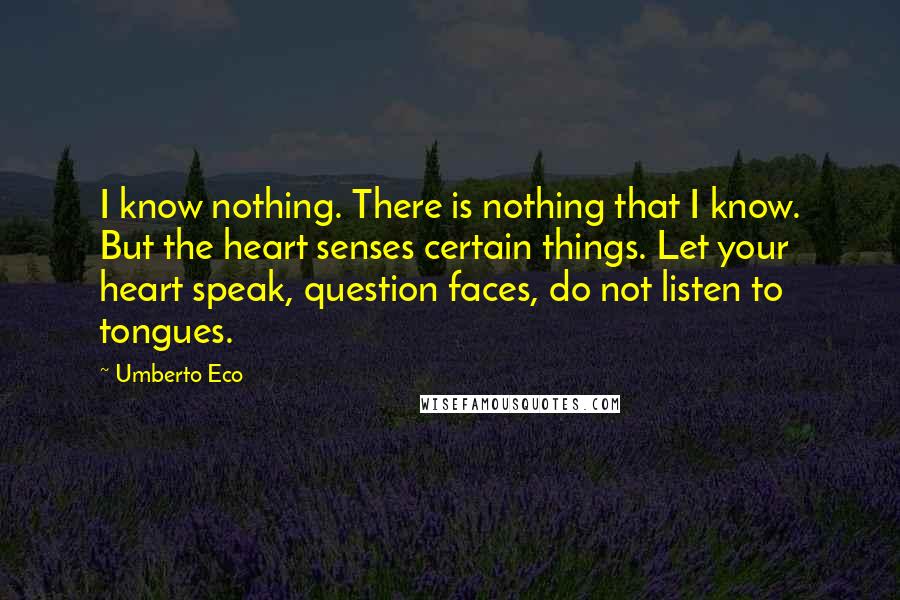 I know nothing. There is nothing that I know. But the heart senses certain things. Let your heart speak, question faces, do not listen to tongues.

~ Umberto Eco

WISEFAMOUSQUOTES.COM